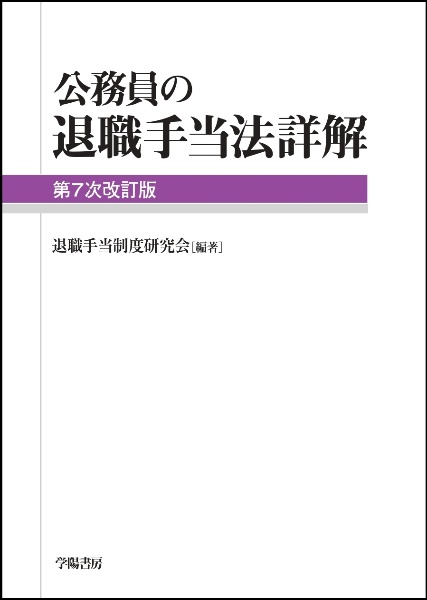 公務員の
退職手当法詳解

第7次改訂版

退職手当制度研究会［編著］

学陽書房